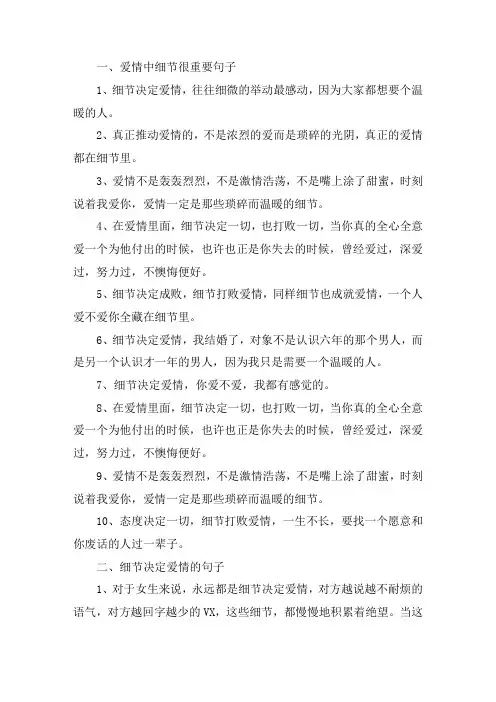 一、爱情中细节很重要句子

1、细节决定爱情，往往细微的举动最感动，因为大家都想要个温暖的人。

2、真正推动爱情的，不是浓烈的爱而是琐碎的光阴，真正的爱情都在细节里。

3、爱情不是轰轰烈烈，不是激情浩荡，不是嘴上涂了甜蜜，时刻说着我爱你，爱情一定是那些琐碎而温暖的细节。

4、在爱情里面，细节决定一切，也打败一切，当你真的全心全意爱一个为他付出的时候，也许也正是你失去的时候，曾经爱过，深爱过，努力过，不懊悔便好。

5、细节决定成败，细节打败爱情，同样细节也成就爱情，一个人爱不爱你全藏在细节里。

6、细节决定爱情，我结婚了，对象不是认识六年的那个男人，而是另一个认识才一年的男人，因为我只是需要一个温暖的人。

7、细节决定爱情，你爱不爱，我都有感觉的。

8、在爱情里面，细节决定一切，也打败一切，当你真的全心全意爱一个为他付出的时候，也许也正是你失去的时候，曾经爱过，深爱过，努力过，不懊悔便好。

9、爱情不是轰轰烈烈，不是激情浩荡，不是嘴上涂了甜蜜，时刻说着我爱你，爱情一定是那些琐碎而温暖的细节。

10、态度决定一切，细节打败爱情，一生不长，要找一个愿意和你废话的人过一辈子。

二、细节决定爱情的句子

1、对于女生来说，永远都是细节决定爱情，对方越说越不耐烦的语气，对方越回字越少的VX，这些细节，都慢慢地积累着绝望。当这